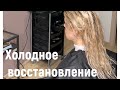 Холодное восстановление